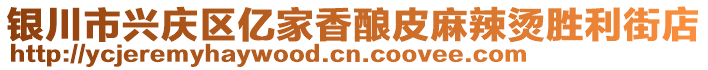 银川市兴庆区亿家香酿皮麻辣烫胜利街店
http://ycjeremyhaywood.cn.coovee.com